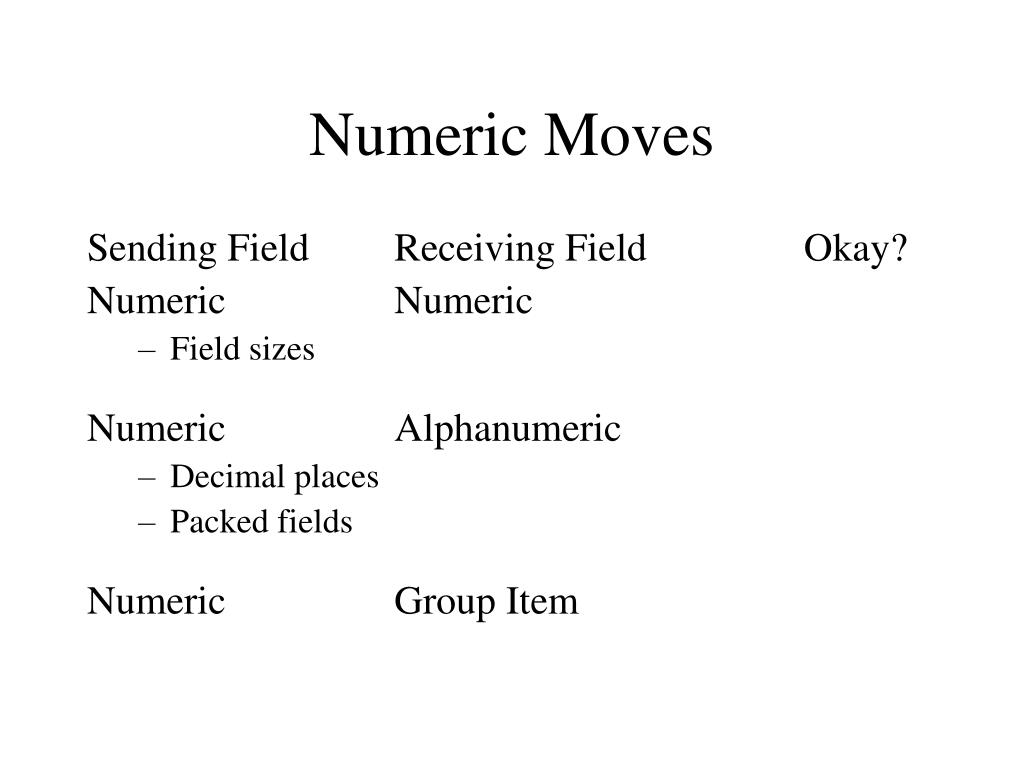 Numeric Moves

Sending Field Receiving Field Okay?

Numeric Numeric

– Field sizes

Numeric Alphanumeric

– Decimal places

– Packed fields

Numeric Group Item